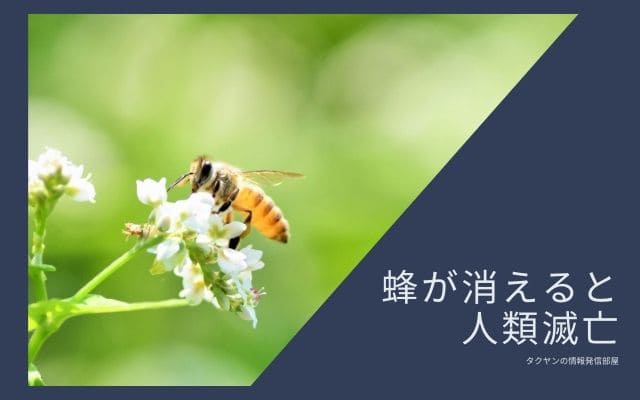 蜂が消えると
人類滅亡

タクヤンの情報発信部屋